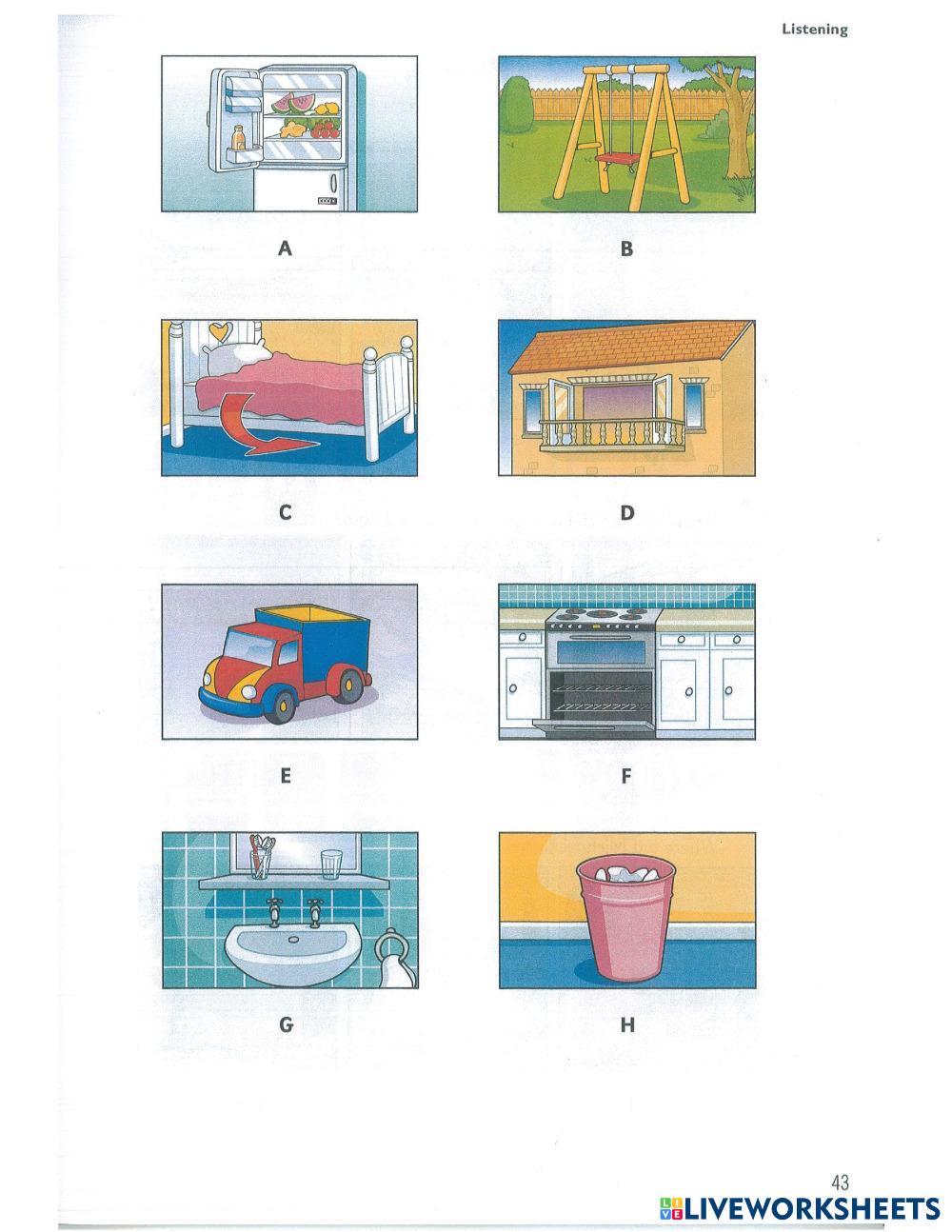 Listening

A

B

C

D

E

F

G

H

43

LIVEWORKSHEETS